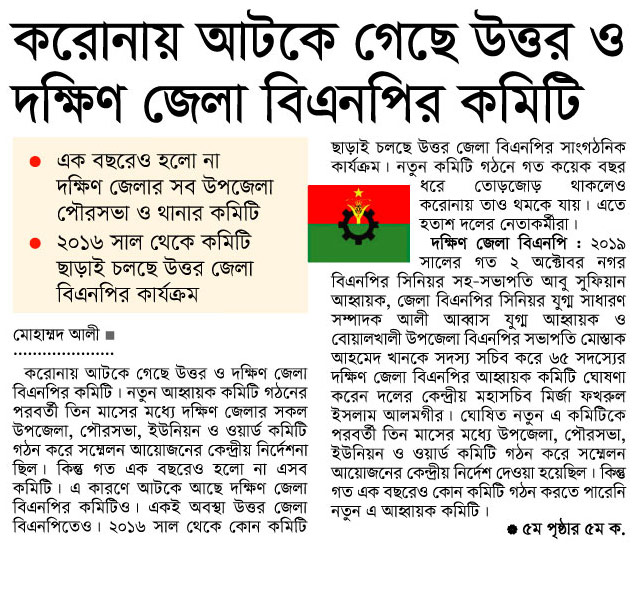 করোনায় আটকে গেছে উত্তর ও দক্ষিণ জেলা বিএনপির কমিটি

● এক বছরেও হলো না দক্ষিণ জেলার সব উপজেলা পৌরসভা ও থানার কমিটি

● ২০১৬ সাল থেকে কমিটি ছাড়াই চলছে উত্তর জেলা বিএনপির কার্যক্রম

মোহাম্মদ আলী ■

করোনায় আটকে গেছে উত্তর ও দক্ষিণ জেলা বিএনপির কমিটি। নতুন আহ্বায়ক কমিটি গঠনের পরবর্তী তিন মাসের মধ্যে দক্ষিণ জেলার সকল উপজেলা, পৌরসভা, ইউনিয়ন ও ওয়ার্ড কমিটি গঠন করে সম্মেলন আয়োজনের কেন্দ্রীয় নির্দেশনা ছিল। কিন্তু গত এক বছরেও হলো না এসব কমিটি। এ কারণে আটকে আছে দক্ষিণ জেলা বিএনপির কমিটিও। একই অবস্থা উত্তর জেলা বিএনপিতেও। ২০১৬ সাল থেকে কোন কমিটি ছাড়াই চলছে উত্তর জেলা বিএনপির সাংগঠনিক কার্যক্রম। নতুন কমিটি গঠনে গত কয়েক বছর ধরে তোড়জোড় থাকলেও করোনায় তাও থমকে যায়। এতে হতাশ দলের নেতাকর্মীরা।

দক্ষিণ জেলা বিএনপি : ২০১৯ সালের গত ২ অক্টোবর নগর বিএনপির সিনিয়র সহ-সভাপতি আবু সুফিয়ান আহ্বায়ক, জেলা বিএনপির সিনিয়র যুগ্ম সাধারণ সম্পাদক আলী আব্বাস যুগ্ম আহ্বায়ক ও বোয়ালখালী উপজেলা বিএনপির সভাপতি মোস্তাক আহমেদ খানকে সদস্য সচিব করে ৬৫ সদস্যের দক্ষিণ জেলা বিএনপির আহ্বায়ক কমিটি ঘোষণা করেন দলের কেন্দ্রীয় মহাসচিব মির্জা ফখরুল ইসলাম আলমগীর। ঘোষিত নতুন এ কমিটিকে পরবর্তী তিন মাসের মধ্যে উপজেলা, পৌরসভা, ইউনিয়ন ও ওয়ার্ড কমিটি গঠন করে সম্মেলন আয়োজনের কেন্দ্রীয় নির্দেশ দেওয়া হয়েছিল। কিন্তু গত এক বছরেও কোন কমিটি গঠন করতে পারেনি নতুন এ আহ্বায়ক কমিটি।

● ৫ম পৃষ্ঠার ৫ম ক.